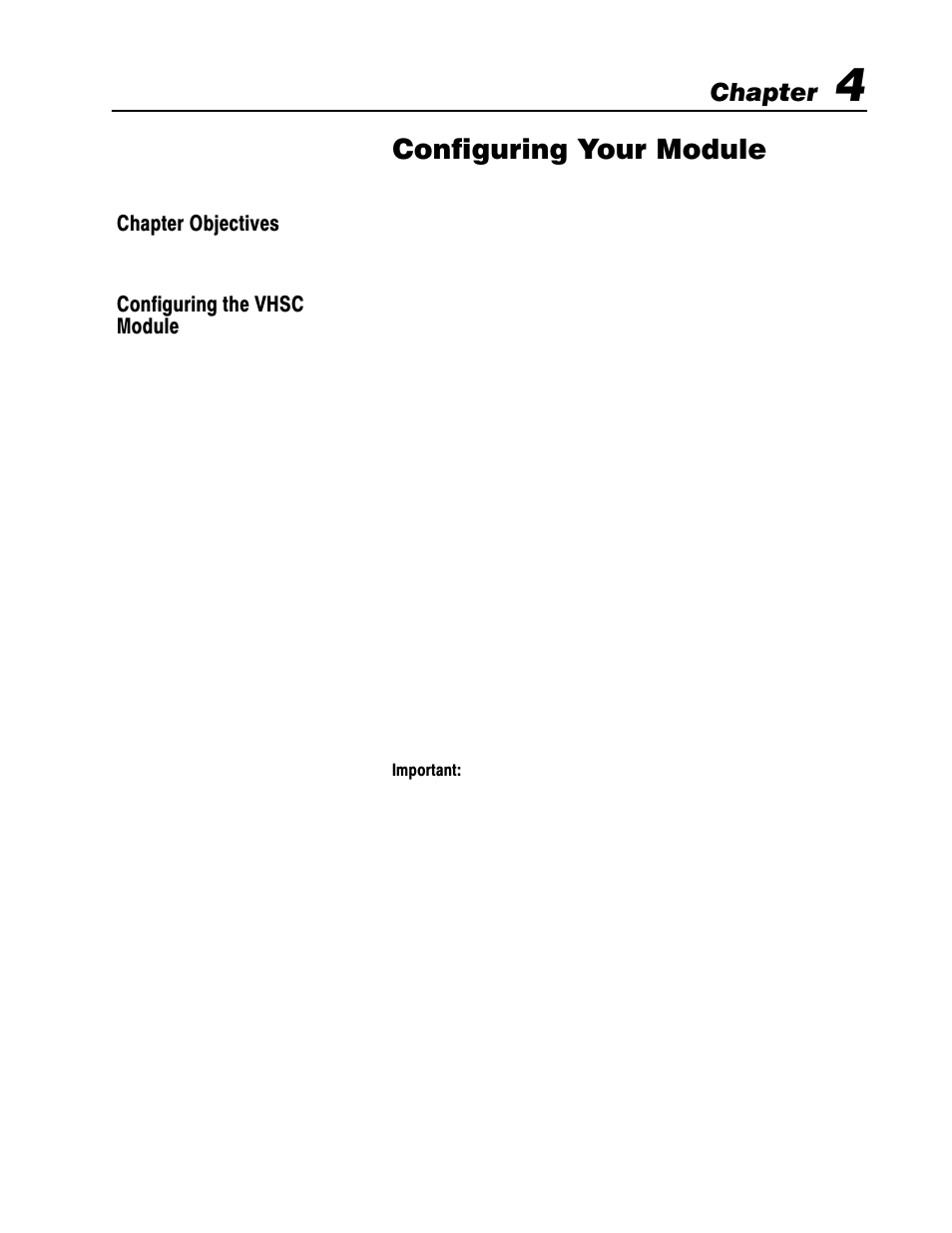 Chapter 4

Configuring Your Module

Chapter Objectives

Configuring the VHSC Module

Important: